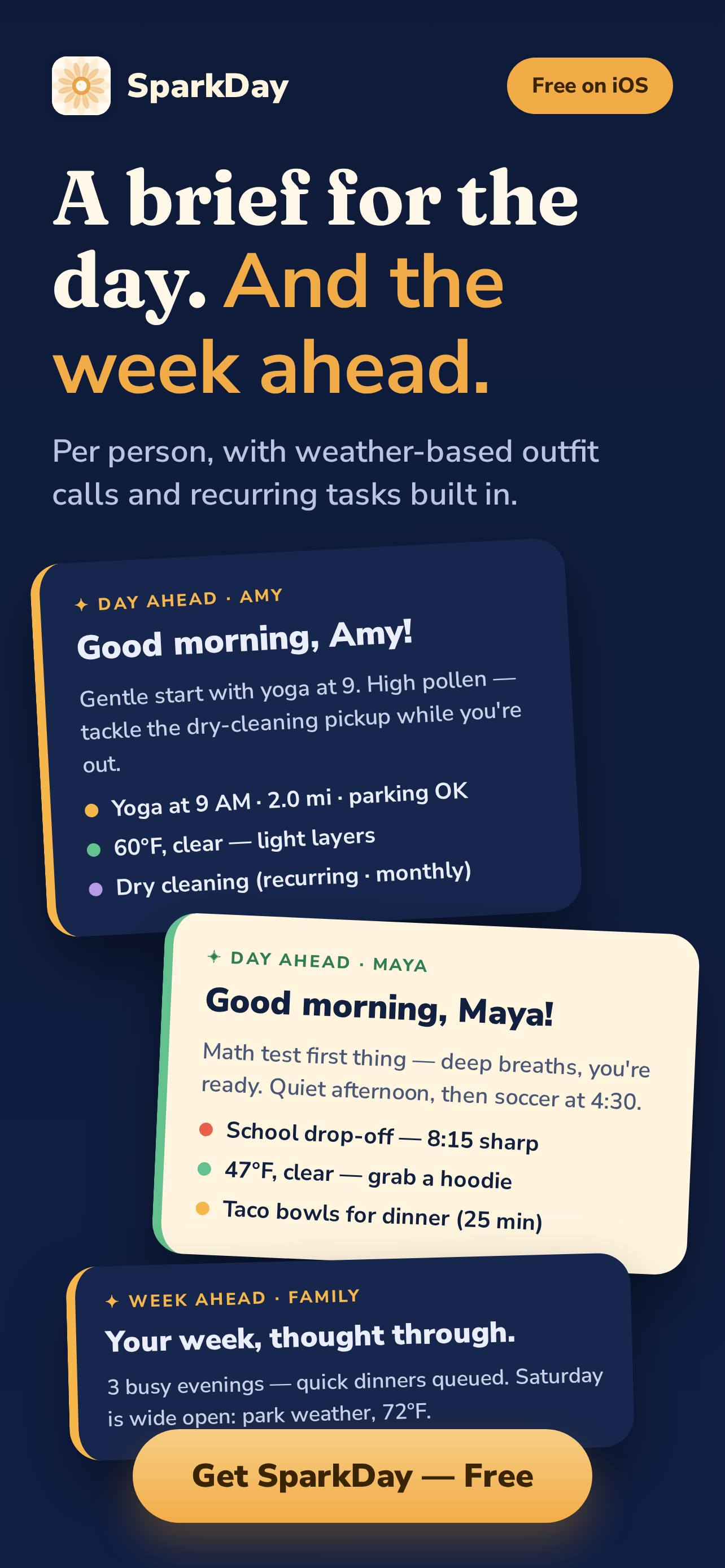 SparkDay

Free on iOS

A brief for the day. And the week ahead.

Per person, with weather-based outfit calls and recurring tasks built in.

✦ DAY AHEAD · AMY

Good morning, Amy!

Gentle start with yoga at 9. High pollen — tackle the dry-cleaning pickup while you're out.

Yoga at 9 AM · 2.0 mi · parking OK

60°F, clear — light layers

Dry cleaning (recurring · monthly)

✦ DAY AHEAD · MAYA

Good morning, Maya!

Math test first thing — deep breaths, you're ready. Quiet afternoon, then soccer at 4:30.

School drop-off — 8:15 sharp

47°F, clear — grab a hoodie

Taco bowls for dinner (25 min)

✦ WEEK AHEAD · FAMILY

Your week, thought through.

3 busy evenings — quick dinners queued. Saturday is wide open: park weather, 72°F.

Get SparkDay — Free